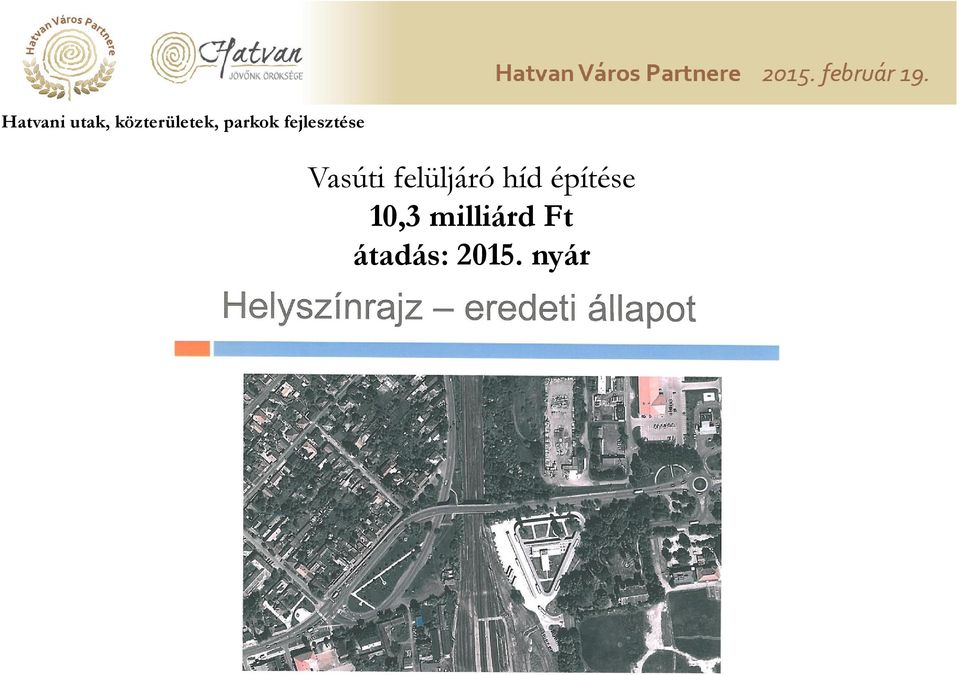 Hatvan Város Partnere

Hatvan
JÖVŐNK ÖRÖKSÉGE

Hatvan Város Partnere 2015. február 19.

Hatvani utak, közterületek, parkok fejlesztése

Vasúti felüljáró híd építése
10,3 milliárd Ft
átadás: 2015. nyár

Helyszínrajz – eredeti állapot